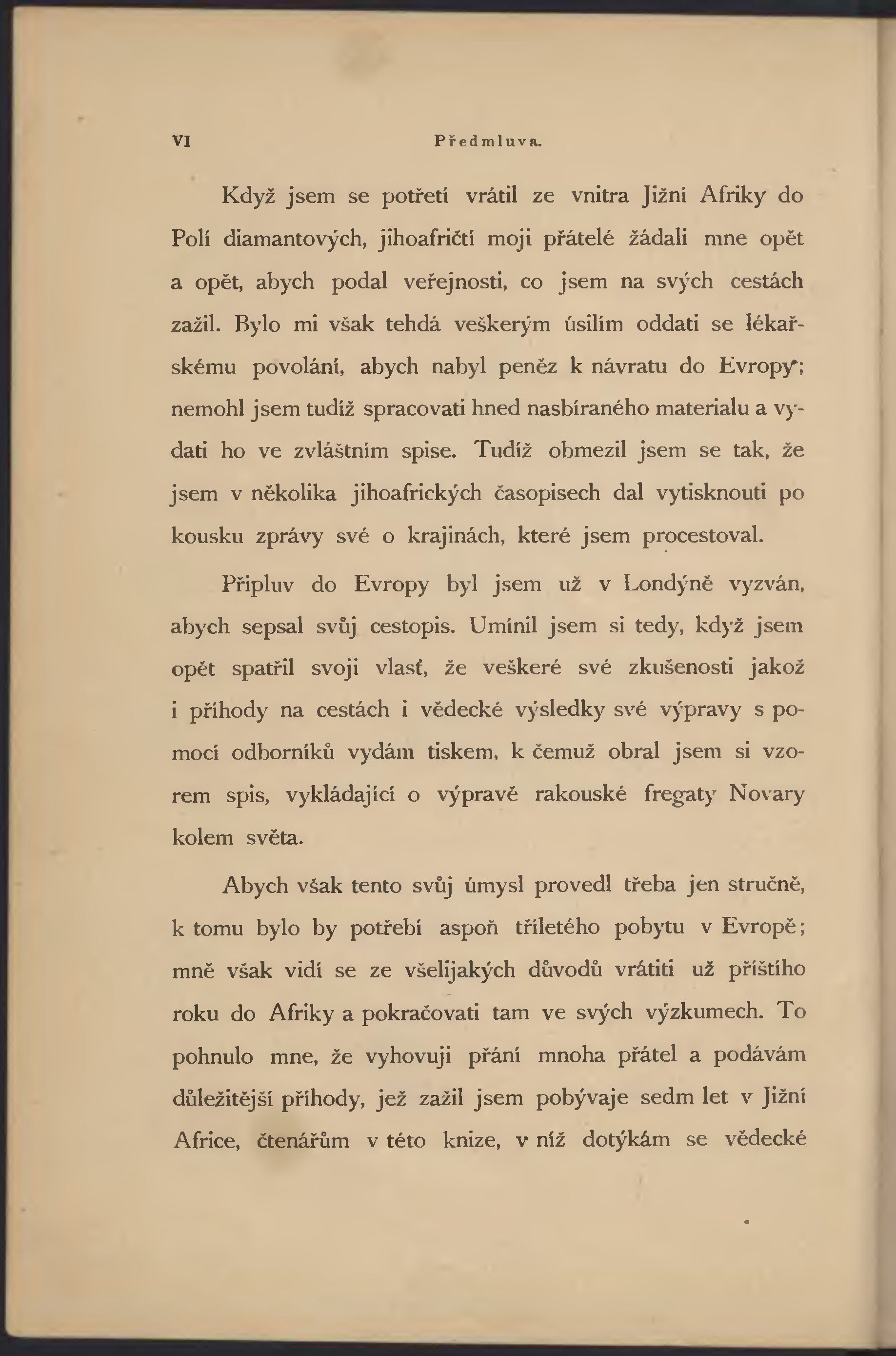 VI Předmluva.

Když jsem se potřetí vrátil ze vnitra Jižní Afriky do Polí diamantových, jihoafričtí moji přátelé žádali mne opět a opět, abych podal veřejnosti, co jsem na svých cestách zažil. Bylo mi však tehdá veškerým úsilím oddati se lékařskému povolání, abych nabyl peněz k návratu do Evropy; nemohl jsem tudíž spracovati hned nasbíraného materialu a vydati ho ve zvláštním spise. Tudíž obmezil jsem se tak, že jsem v několika jihoafrických časopisech dal vytisknouti po kousku zprávy své o krajinách, které jsem procestoval.

Připluv do Evropy byl jsem už v Londýně vyzván, abych sepsal svůj cestopis. Umínil jsem si tedy, když jsem opět spatřil svoji vlasť, že veškeré své zkušenosti jakož i příhody na cestách i vědecké výsledky své výpravy s pomocí odborníků vydám tiskem, k čemuž obral jsem si vzorem spis, vykládající o výpravě rakouské fregaty Novary kolem světa.

Abych však tento svůj úmysl provedl třeba jen stručně, k tomu bylo by potřebí aspoň tříletého pobytu v Evropě; mně však vidí se ze všelijakých důvodů vrátiti už příštího roku do Afriky a pokračovati tam ve svých výzkumech. To pohnulo mne, že vyhovuji přání mnoha přátel a podávám důležitější příhody, jež zažil jsem pobývaje sedm let v Jižní Africe, čtenářům v této knize, v níž dotýkám se vědecké